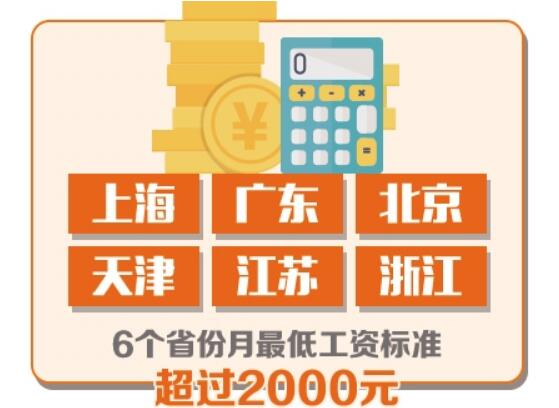 0

+ - ×

=

¥

上海 广东 北京

天津 江苏 浙江

6个省份月最低工资标准

超过2000元